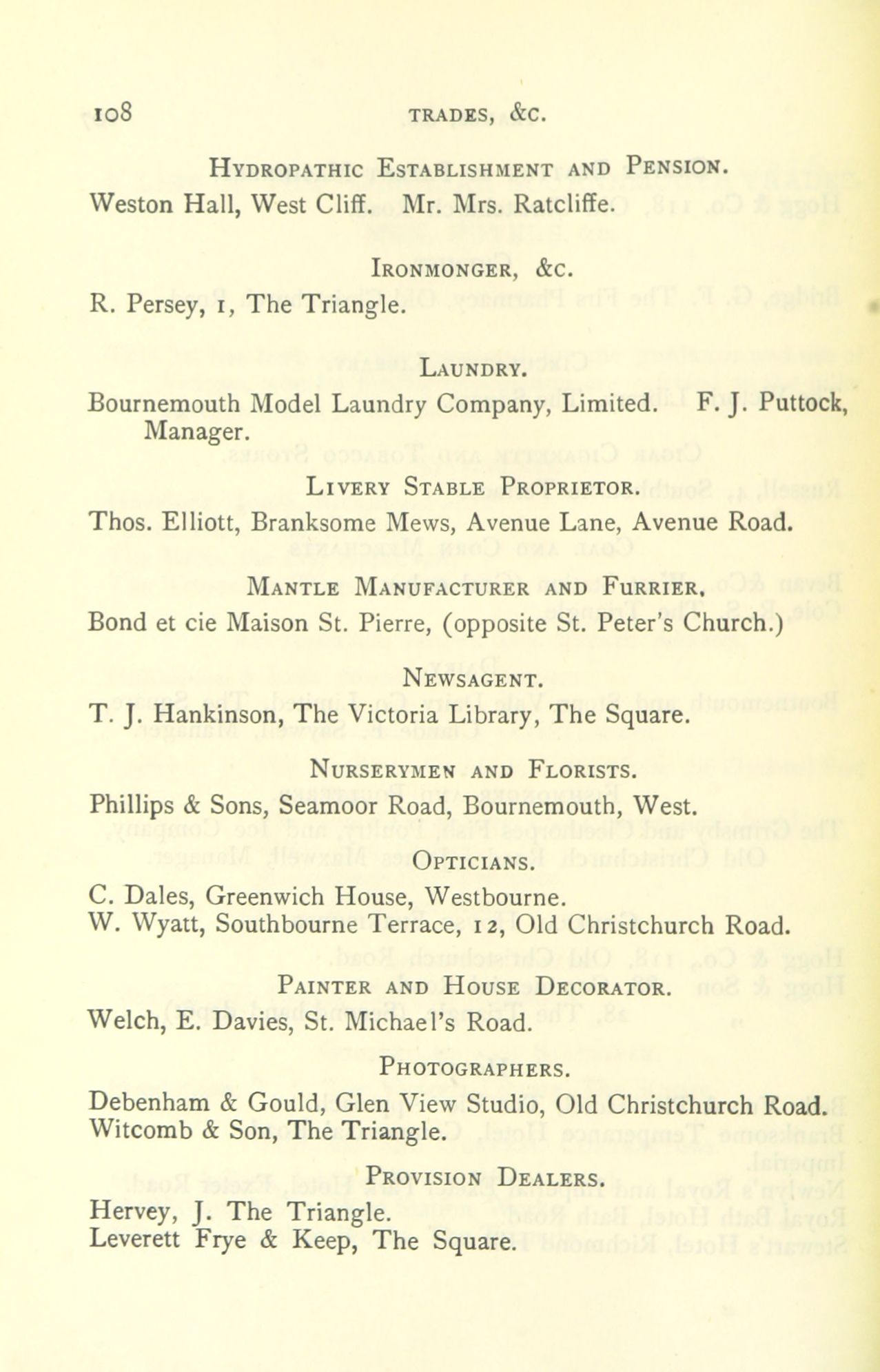 108 TRADES, &C.

HYDROPATHIC ESTABLISHMENT AND PENSION.

Weston Hall, West Cliff. Mr. Mrs. Ratcliffe.

IRONMONGER, &C.

R. Persey, 1, The Triangle.

LAUNDRY.

Bournemouth Model Laundry Company, Limited. F. J. Puttock, Manager.

LIVERY STABLE PROPRIETOR.

Thos. Elliott, Branksome Mews, Avenue Lane, Avenue Road.

MANTLE MANUFACTURER AND FURRIER.

Bond et cie Maison St. Pierre, (opposite St. Peter's Church.)

NEWSAGENT.

T. J. Hankinson, The Victoria Library, The Square.

NURSERYMEN AND FLORISTS.

Phillips & Sons, Seamoor Road, Bournemouth, West.

OPTICIANS.

C. Dales, Greenwich House, Westbourne.
W. Wyatt, Southbourne Terrace, 12, Old Christchurch Road.

PAINTER AND HOUSE DECORATOR.

Welch, E. Davies, St. Michael's Road.

PHOTOGRAPHERS.

Debenham & Gould, Glen View Studio, Old Christchurch Road.
Witcomb & Son, The Triangle.

PROVISION DEALERS.

Hervey, J. The Triangle.
Leverett Frye & Keep, The Square.